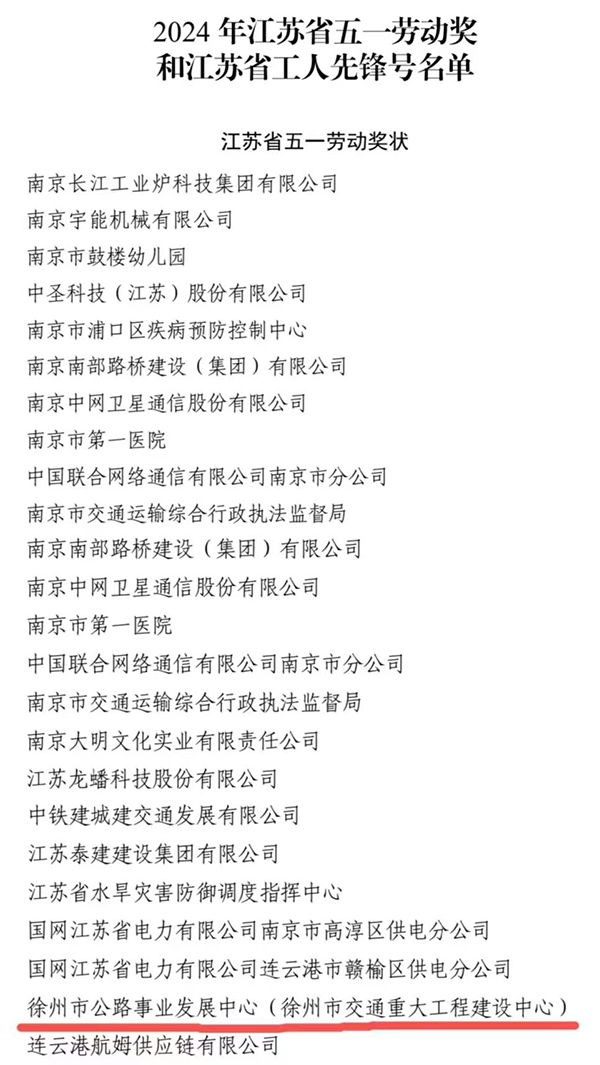 2024 年江苏省五一劳动奖
和江苏省工人先锋号名单

江苏省五一劳动奖状

南京长江工业炉科技集团有限公司
南京宇能机械有限公司
南京市鼓楼幼儿园
中圣科技（江苏）股份有限公司
南京市浦口区疾病预防控制中心
南京南部路桥建设（集团）有限公司
南京中网卫星通信股份有限公司
南京市第一医院
中国联合网络通信有限公司南京市分公司
南京市交通运输综合行政执法监督局
南京南部路桥建设（集团）有限公司
南京中网卫星通信股份有限公司
南京市第一医院
中国联合网络通信有限公司南京市分公司
南京市交通运输综合行政执法监督局
南京大明文化实业有限责任公司
江苏龙蟠科技股份有限公司
中铁建城建交通发展有限公司
江苏泰建建设集团有限公司
江苏省水旱灾害防御调度指挥中心
国网江苏省电力有限公司南京市高淳区供电分公司
国网江苏省电力有限公司连云港市赣榆区供电分公司
徐州市公路事业发展中心（徐州市交通重大工程建设中心）
连云港航姆供应链有限公司